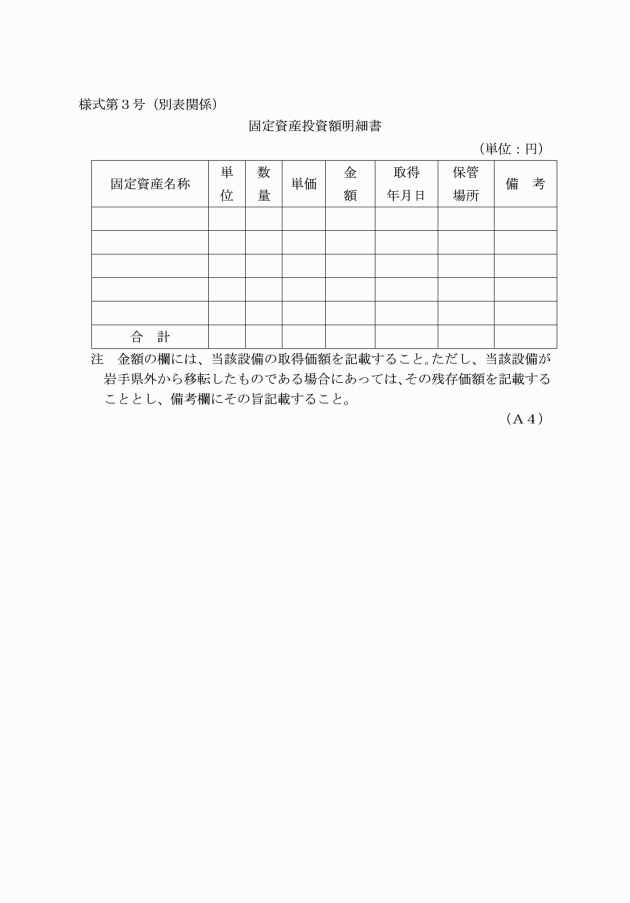 様式第３号（別表関係）

固定資産投資額明細書

（単位：円）

| 固定資産名称 | 単位 | 数量 | 単価 | 金額 | 取得年月日 | 保管場所 | 備　考 |
|---|---|---|---|---|---|---|---|
| | | | | | | | |
| | | | | | | | |
| | | | | | | | |
| | | | | | | | |
| | | | | | | | |
| 合　計 | | | | | | | |

注　金額の欄には、当該設備の取得価額を記載すること。ただし、当該設備が岩手県外から移転したものである場合にあっては、その残存価額を記載することとし、備考欄にその旨記載すること。

（Ａ４）